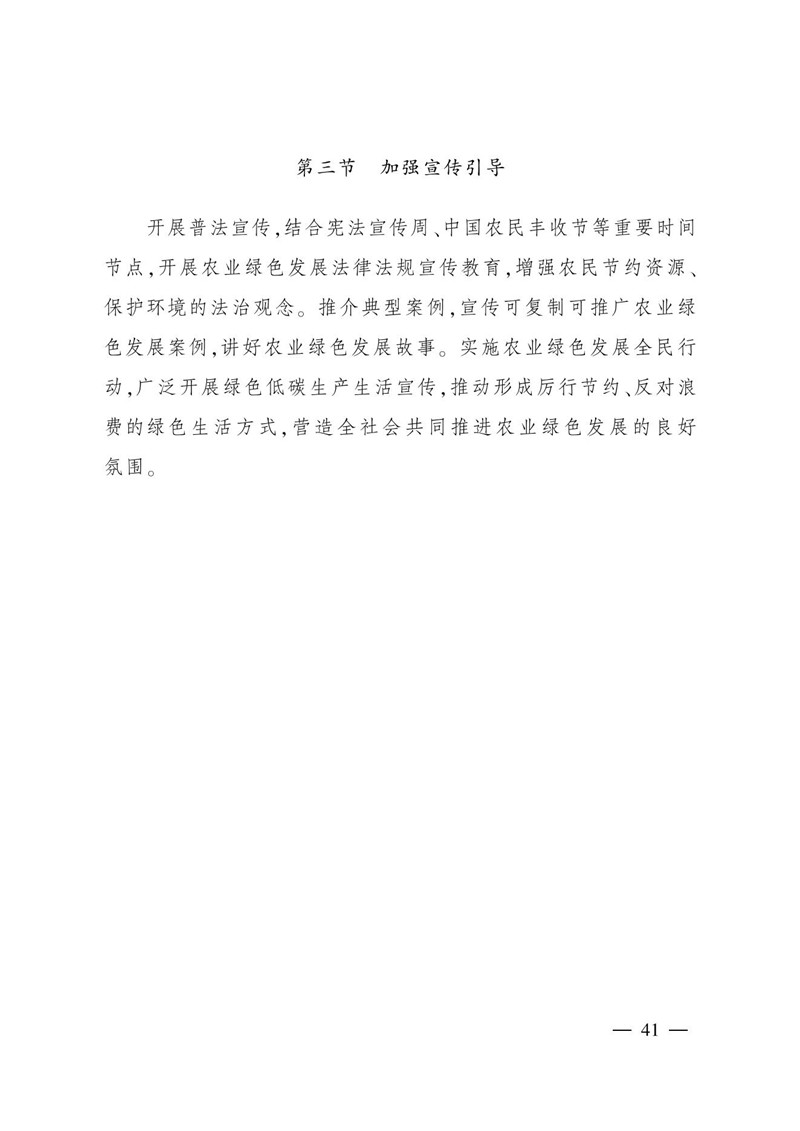 第三节　加强宣传引导

开展普法宣传,结合宪法宣传周、中国农民丰收节等重要时间节点,开展农业绿色发展法律法规宣传教育,增强农民节约资源、保护环境的法治观念。推介典型案例,宣传可复制可推广农业绿色发展案例,讲好农业绿色发展故事。实施农业绿色发展全民行动,广泛开展绿色低碳生产生活宣传,推动形成厉行节约、反对浪费的绿色生活方式,营造全社会共同推进农业绿色发展的良好氛围。

— 41 —